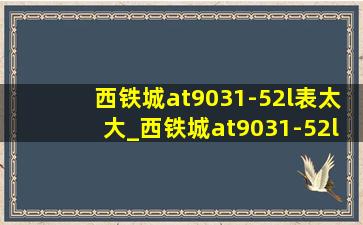 西铁城at9031-52l表太大_西铁城at9031-52l